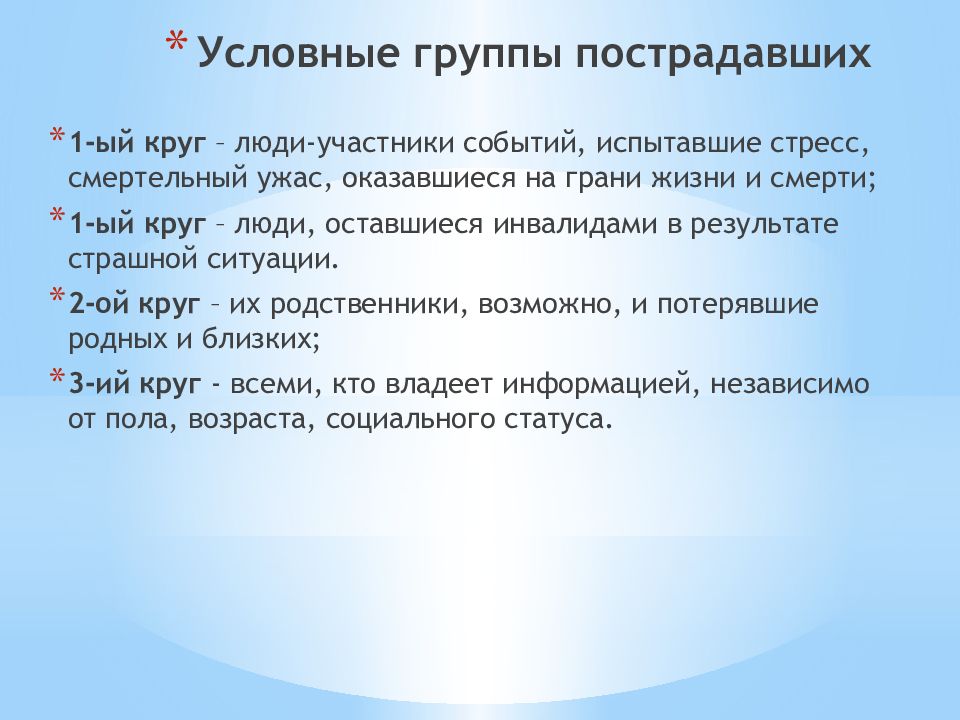 * Условные группы пострадавших

* 1-ый круг – люди-участники событий, испытавшие стресс, смертельный ужас, оказавшиеся на грани жизни и смерти;

* 1-ый круг – люди, оставшиеся инвалидами в результате страшной ситуации.

* 2-ой круг – их родственники, возможно, и потерявшие родных и близких;

* 3-ий круг - всеми, кто владеет информацией, независимо от пола, возраста, социального статуса.